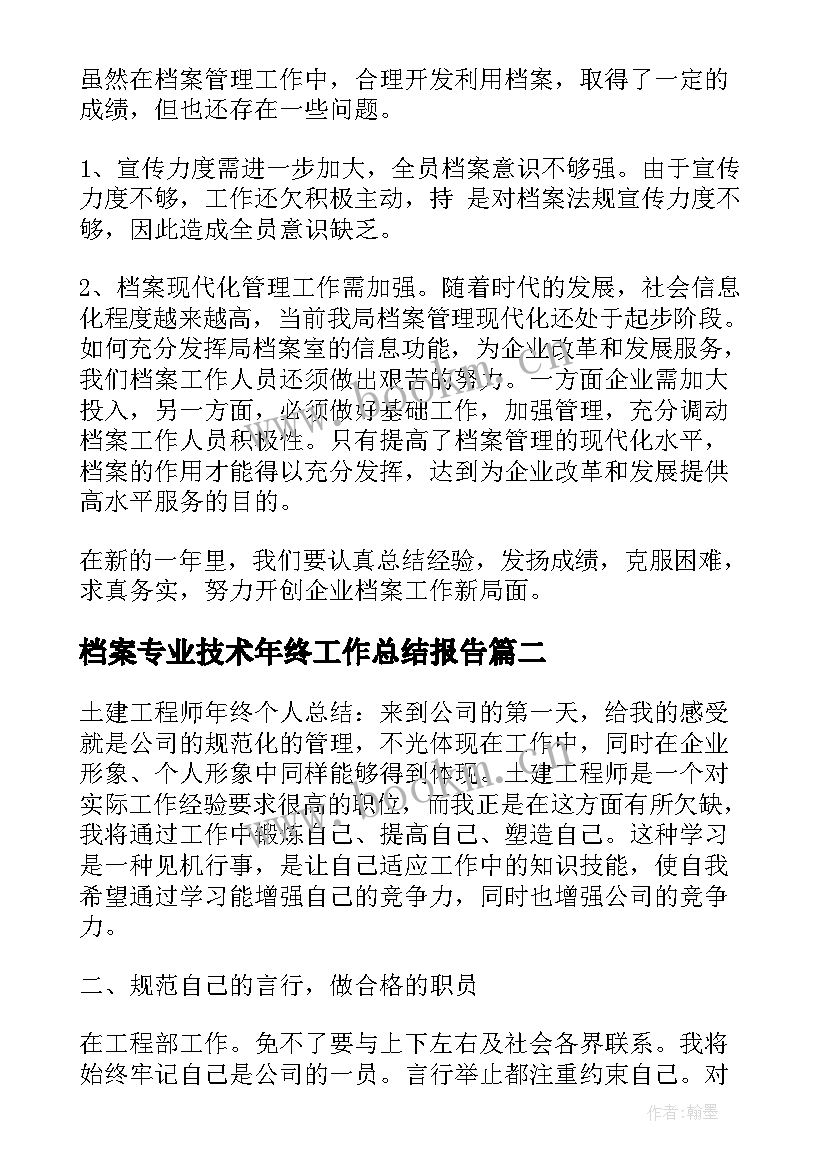 虽然在档案管理工作中，合理开发利用档案，取得了一定的成绩，但也还存在一些问题。

1、宣传力度需进一步加大，全员档案意识不够强。由于宣传力度不够，工作还欠积极主动，持 是对档案法规宣传力度不够，因此造成全员意识缺乏。

2、档案现代化管理工作需加强。随着时代的发展，社会信息化程度越来越高，当前我局档案管理现代化还处于起步阶段。如何充分发挥局档案室的信息功能，为企业改革和发展服务，我们档案工作人员还须做出艰苦的努力。一方面企业需加大投入，另一方面，必须做好基础工作，加强管理，充分调动档案工作人员积极性。只有提高了档案管理的现代化水平，档案的作用才能得以充分发挥，达到为企业改革和发展提供高水平服务的目的。

在新的一年里，我们要认真总结经验，发扬成绩，克服困难，求真务实，努力开创企业档案工作新局面。

档案专业技术年终工作总结报告篇二

土建工程师年终个人总结：来到公司的第一天，给我的感受就是公司的规范化的管理，不光体现在工作中，同时在企业形象、个人形象中同样能够得到体现。土建工程师是一个对实际工作经验要求很高的职位，而我正是在这方面有所欠缺，我将通过工作中锻炼自己、提高自己、塑造自己。这种学习是一种见机行事，是让自己适应工作中的知识技能，使自我希望通过学习能增强自己的竞争力，同时也增强公司的竞争力。

二、规范自己的言行，做合格的职员

在工程部工作。免不了要与上下左右及社会各界联系。我将始终牢记自己是公司的一员。言行举止都注重约束自己。对

作者：翰墨